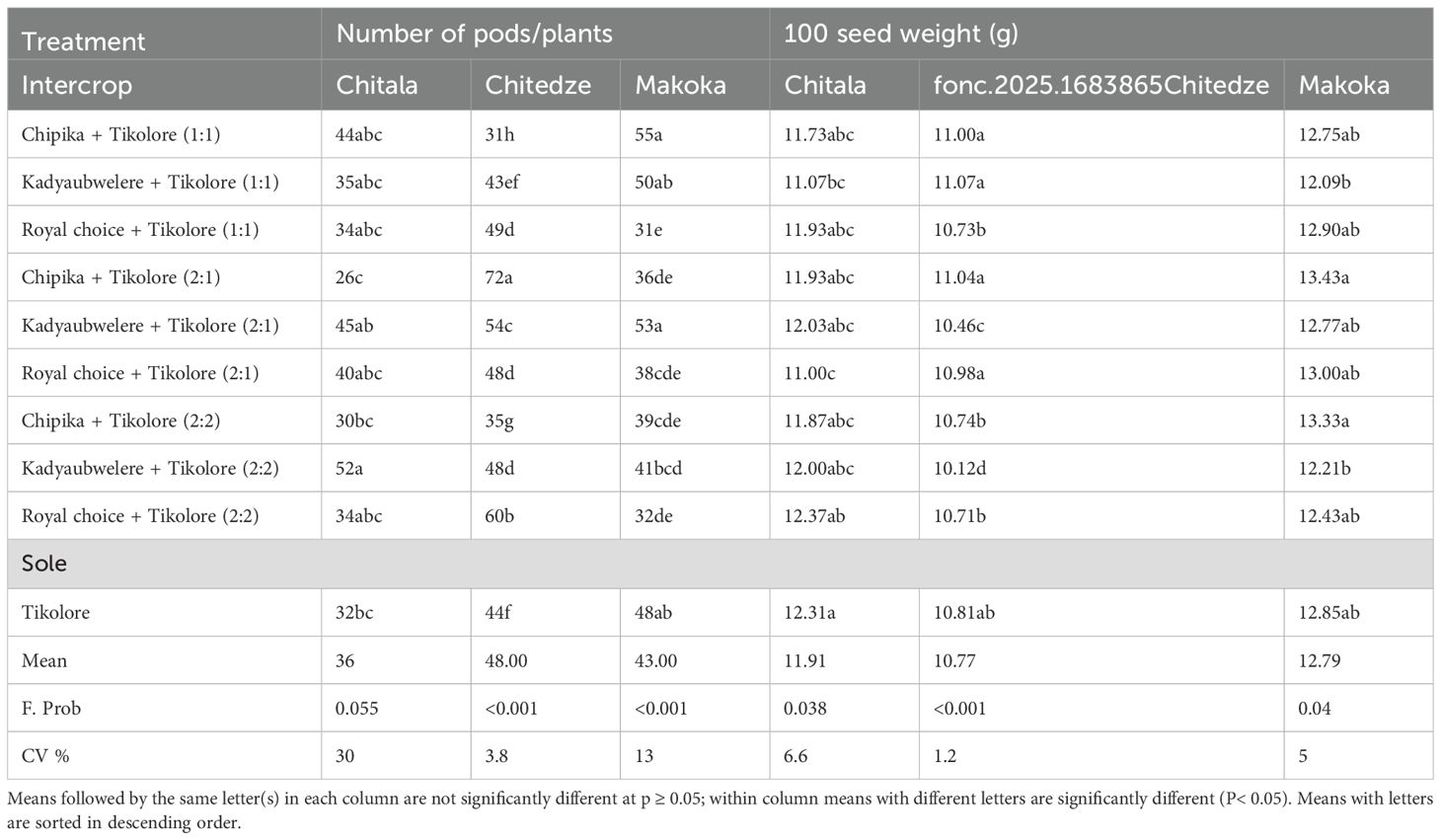 | Treatment | Number of pods/plants | | | 100 seed weight (g) | | |
|---|---|---|---|---|---|---|
| Intercrop | Chitala | Chitedze | Makoka | Chitala | fonc.2025.1683865Chitedze | Makoka |
| Chipika + Tikolore (1:1) | 44abc | 31h | 55a | 11.73abc | 11.00a | 12.75ab |
| Kadyaubwelere + Tikolore (1:1) | 35abc | 43ef | 50ab | 11.07bc | 11.07a | 12.09b |
| Royal choice + Tikolore (1:1) | 34abc | 49d | 31e | 11.93abc | 10.73b | 12.90ab |
| Chipika + Tikolore (2:1) | 26c | 72a | 36de | 11.93abc | 11.04a | 13.43a |
| Kadyaubwelere + Tikolore (2:1) | 45ab | 54c | 53a | 12.03abc | 10.46c | 12.77ab |
| Royal choice + Tikolore (2:1) | 40abc | 48d | 38cde | 11.00c | 10.98a | 13.00ab |
| Chipika + Tikolore (2:2) | 30bc | 35g | 39cde | 11.87abc | 10.74b | 13.33a |
| Kadyaubwelere + Tikolore (2:2) | 52a | 48d | 41bcd | 12.00abc | 10.12d | 12.21b |
| Royal choice + Tikolore (2:2) | 34abc | 60b | 32de | 12.37ab | 10.71b | 12.43ab |
| Sole | | | | | | |
| Tikolore | 32bc | 44f | 48ab | 12.31a | 10.81ab | 12.85ab |
| Mean | 36 | 48.00 | 43.00 | 11.91 | 10.77 | 12.79 |
| F. Prob | 0.055 | <0.001 | <0.001 | 0.038 | <0.001 | 0.04 |
| CV % | 30 | 3.8 | 13 | 6.6 | 1.2 | 5 |

Means followed by the same letter(s) in each column are not significantly different at p ≥ 0.05; within column means with different letters are significantly different (P< 0.05). Means with letters are sorted in descending order.